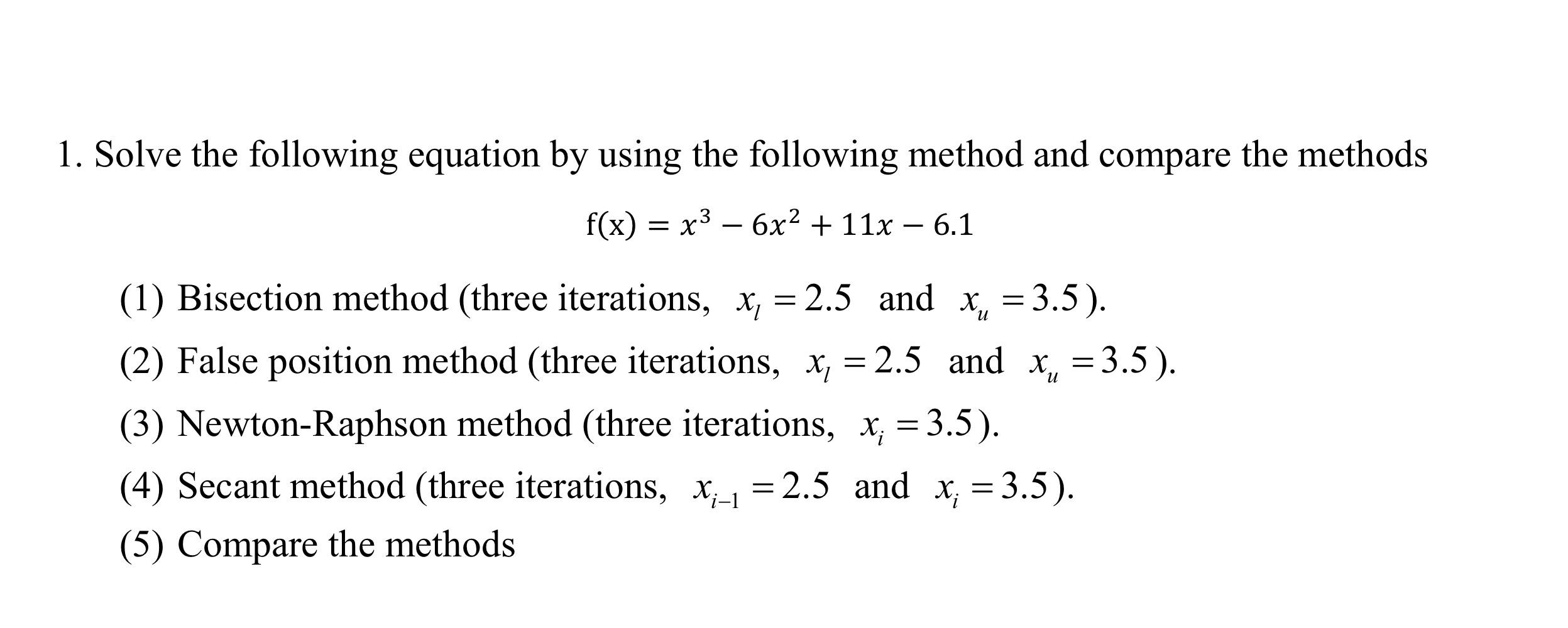 1. Solve the following equation by using the following method and compare the methods

$f(x) = x^3 - 6x^2 + 11x - 6.1$

(1) Bisection method (three iterations, $x_l = 2.5$ and $x_u = 3.5$).

(2) False position method (three iterations, $x_l = 2.5$ and $x_u = 3.5$).

(3) Newton-Raphson method (three iterations, $x_i = 3.5$).

(4) Secant method (three iterations, $x_{i-1} = 2.5$ and $x_i = 3.5$).

(5) Compare the methods